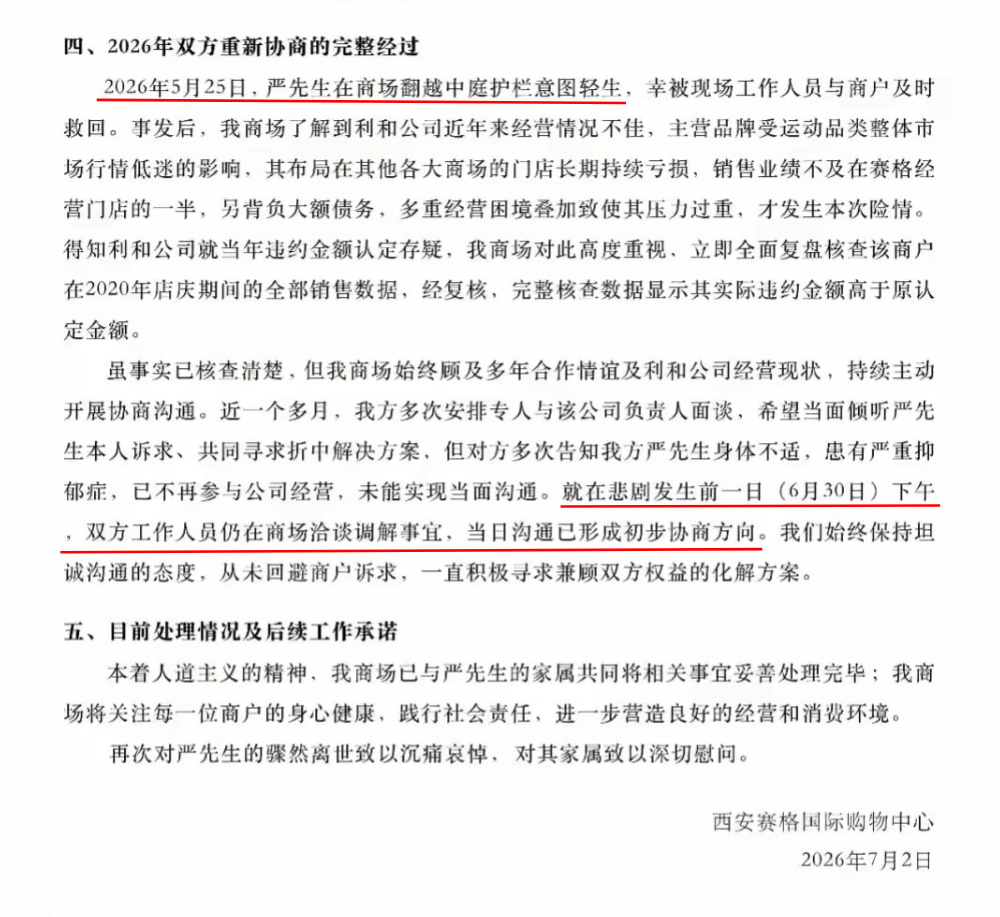 四、2026年双方重新协商的完整经过

2026年5月25日，严先生在商场翻越中庭护栏意图轻生，幸被现场工作人员与商户及时救回。事发后，我商场了解到利和公司近年来经营情况不佳，主营品牌受运动品类整体市场行情低迷的影响，其布局在其他各大商场的门店长期持续亏损，销售业绩不及在赛格经营门店的一半，另背负大额债务，多重经营困境叠加致使其压力过重，才发生本次险情。得知利和公司就当年违约金额认定存疑，我商场对此高度重视，立即全面复盘核查该商户在2020年店庆期间的全部销售数据，经复核，完整核查数据显示其实际违约金额高于原认定金额。

虽事实已核查清楚，但我商场始终顾及多年合作情谊及利和公司经营现状，持续主动开展协商沟通。近一个多月，我方多次安排专人与该公司负责人面谈，希望当面倾听严先生本人诉求、共同寻求折中解决方案，但对方多次告知我方严先生身体不适，患有严重抑郁症，已不再参与公司经营，未能实现当面沟通。就在悲剧发生前一日（6月30日）下午，双方工作人员仍在商场洽谈调解事宜，当日沟通已形成初步协商方向。我们始终保持坦诚沟通的态度，从未回避商户诉求，一直积极寻求兼顾双方权益的化解方案。

五、目前处理情况及后续工作承诺

本着人道主义的精神，我商场已与严先生的家属共同将相关事宜妥善处理完毕；我商场将关注每一位商户的身心健康，践行社会责任，进一步营造良好的经营和消费环境。

再次对严先生的骤然离世致以沉痛哀悼，对其家属致以深切慰问。

西安赛格国际购物中心
2026年7月2日